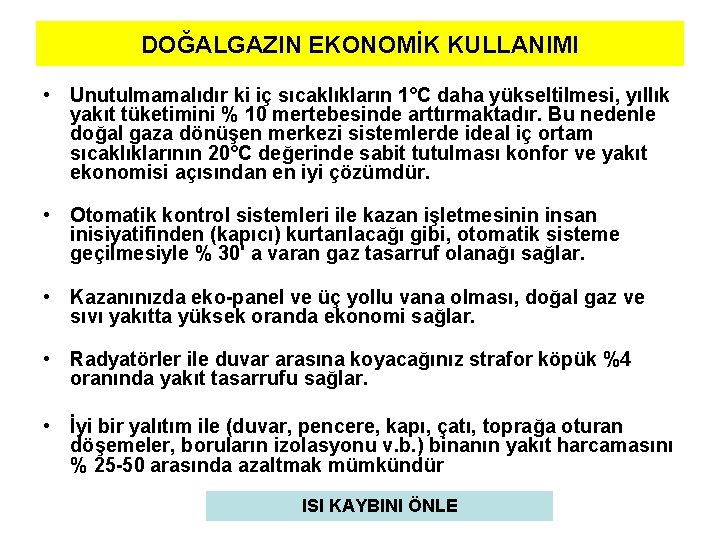 DOĞALGAZIN EKONOMİK KULLANIMI

• Unutulmamalıdır ki iç sıcaklıkların 1°C daha yükseltilmesi, yıllık yakıt tüketimini % 10 mertebesinde arttırmaktadır. Bu nedenle doğal gaza dönüşen merkezi sistemlerde ideal iç ortam sıcaklıklarının 20°C değerinde sabit tutulması konfor ve yakıt ekonomisi açısından en iyi çözümdür.

• Otomatik kontrol sistemleri ile kazan işletmesinin insan inisiyatifinden (kapıcı) kurtarılacağı gibi, otomatik sisteme geçilmesiyle % 30' a varan gaz tasarruf olanağı sağlar.

• Kazanınızda eko-panel ve üç yollu vana olması, doğal gaz ve sıvı yakıtta yüksek oranda ekonomi sağlar.

• Radyatörler ile duvar arasına koyacağınız strafor köpük %4 oranında yakıt tasarrufu sağlar.

• İyi bir yalıtım ile (duvar, pencere, kapı, çatı, toprağa oturan döşemeler, boruların izolasyonu v.b.) binanın yakıt harcamasını % 25-50 arasında azaltmak mümkündür

ISI KAYBINI ÖNLE